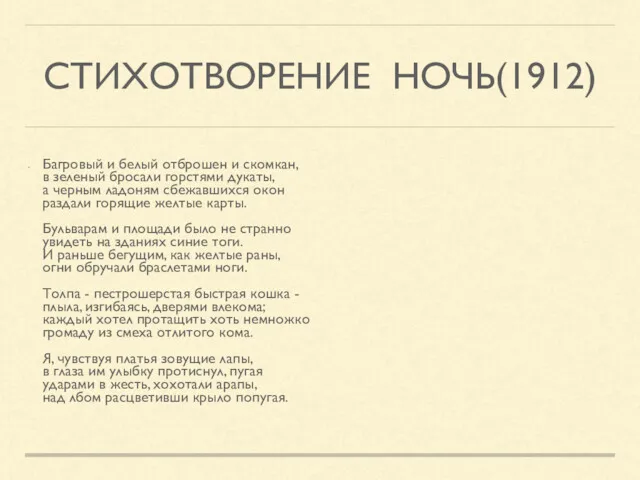 СТИХОТВОРЕНИЕ НОЧЬ(1912)

Багровый и белый отброшен и скомкан,
в зеленый бросали горстями дукаты,
а черным ладоням сбежавшихся окон
раздали горящие желтые карты.

Бульварам и площади было не странно
увидеть на зданиях синие тоги.
И раньше бегущим, как желтые раны,
огни обручали браслетами ноги.

Толпа - пестрошерстая быстрая кошка -
плыла, изгибаясь, дверями влекома;
каждый хотел протащить хоть немножко
громаду из смеха отлитого кома.

Я, чувствуя платья зовущие лапы,
в глаза им улыбку протиснул, пугая
ударами в жесть, хохотали арапы,
над лбом расцветивши крыло попугая.